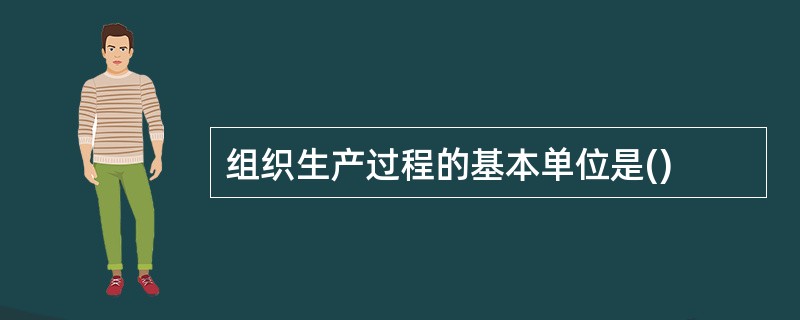 组织生产过程的基本单位是()